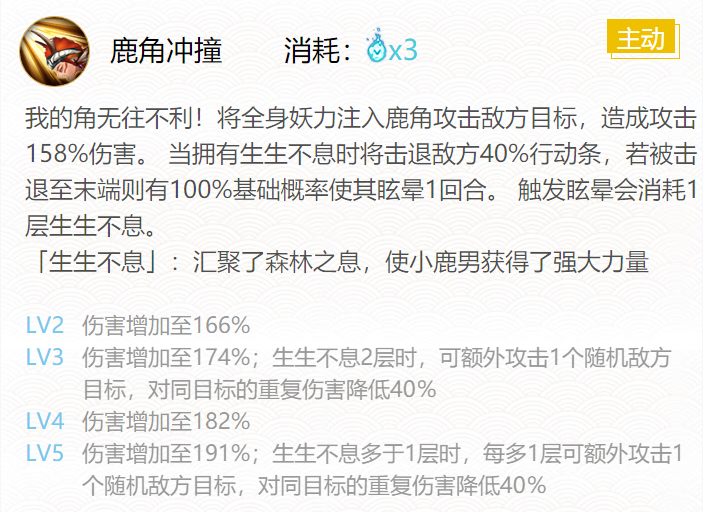 鹿角冲撞 消耗：x3

主动

我的角无往不利！将全身妖力注入鹿角攻击敌方目标，造成攻击158%伤害。 当拥有生生不息时将击退敌方40%行动条，若被击退至末端则有100%基础概率使其眩晕1回合。 触发眩晕会消耗1层生生不息。
「生生不息」：汇聚了森林之息，使小鹿男获得了强大力量

LV2 伤害增加至166%
LV3 伤害增加至174%；生生不息2层时，可额外攻击1个随机敌方目标，对同目标的重复伤害降低40%
LV4 伤害增加至182%
LV5 伤害增加至191%；生生不息多于1层时，每多1层可额外攻击1个随机敌方目标，对同目标的重复伤害降低40%